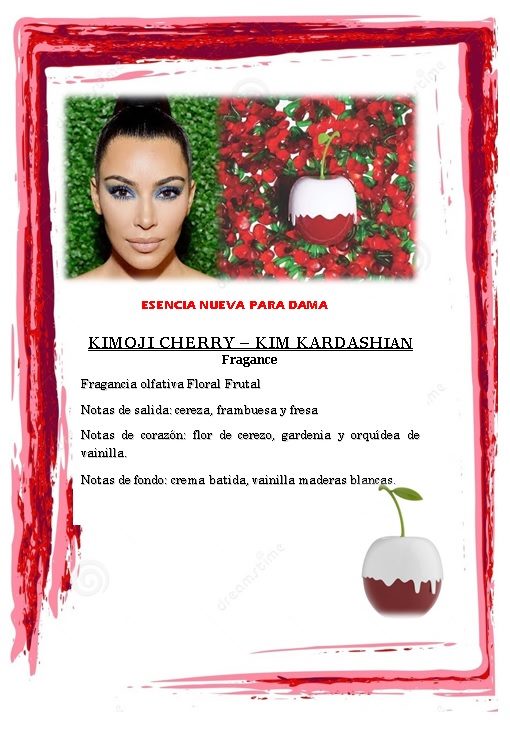 ESENCIA NUEVA PARA DAMA

KIMOJI CHERRY – KIM KARDASHIAN
Fragance

Fragancia olfativa Floral Frutal

Notas de salida: cereza, frambuesa y fresa

Notas de corazón: flor de cerezo, gardenia y orquídea de vainilla.

Notas de fondo: crema batida, vainilla maderas blancas.

dreamstime